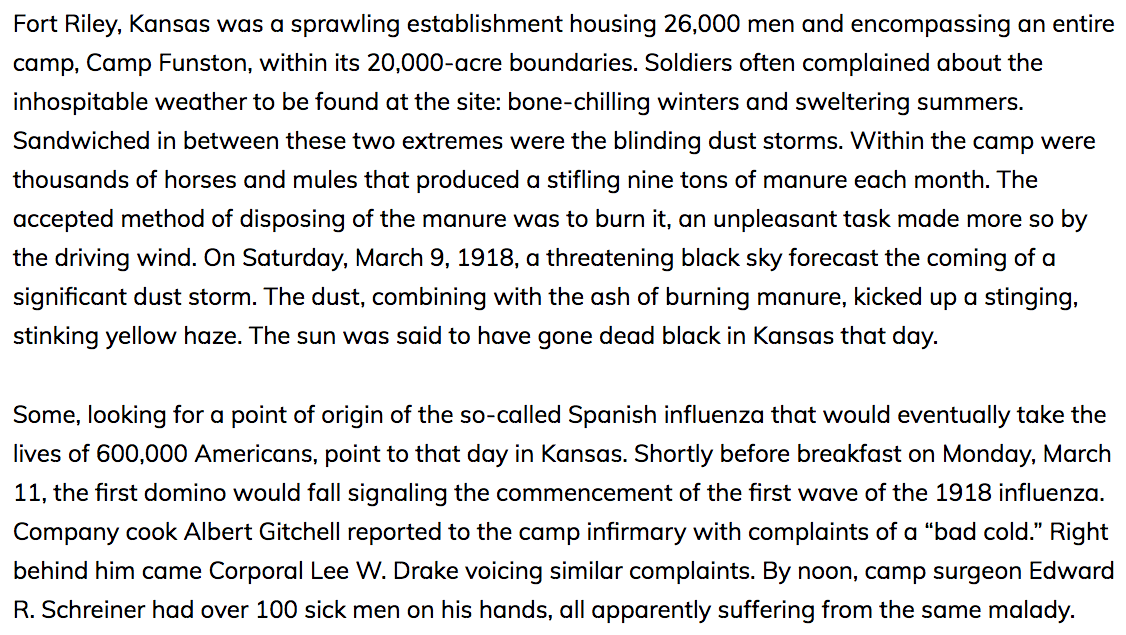 Fort Riley, Kansas was a sprawling establishment housing 26,000 men and encompassing an entire camp, Camp Funston, within its 20,000-acre boundaries. Soldiers often complained about the inhospitable weather to be found at the site: bone-chilling winters and sweltering summers. Sandwiched in between these two extremes were the blinding dust storms. Within the camp were thousands of horses and mules that produced a stifling nine tons of manure each month. The accepted method of disposing of the manure was to burn it, an unpleasant task made more so by the driving wind. On Saturday, March 9, 1918, a threatening black sky forecast the coming of a significant dust storm. The dust, combining with the ash of burning manure, kicked up a stinging, stinking yellow haze. The sun was said to have gone dead black in Kansas that day.

Some, looking for a point of origin of the so-called Spanish influenza that would eventually take the lives of 600,000 Americans, point to that day in Kansas. Shortly before breakfast on Monday, March 11, the first domino would fall signaling the commencement of the first wave of the 1918 influenza. Company cook Albert Gitchell reported to the camp infirmary with complaints of a “bad cold.” Right behind him came Corporal Lee W. Drake voicing similar complaints. By noon, camp surgeon Edward R. Schreiner had over 100 sick men on his hands, all apparently suffering from the same malady.